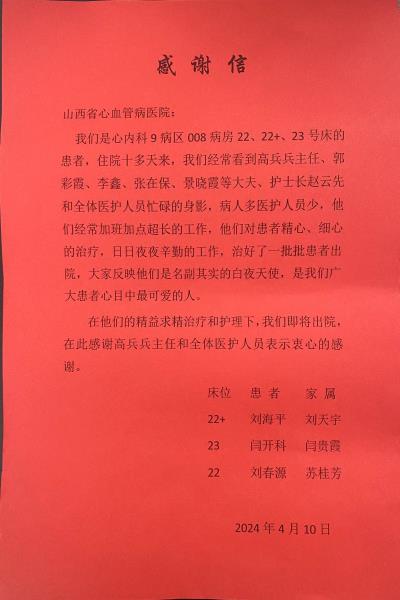 感谢信

山西省心血管病医院：

我们是心内科9病区008病房22、22+、23号床的患者，住院十多天来，我们经常看到高兵兵主任、郭彩霞、李鑫、张在保、景晓霞等大夫、护士长赵云先和全体医护人员忙碌的身影，病人多医护人员少，他们经常加班加点超长的工作，他们对患者精心、细心的治疗，日日夜夜辛勤的工作，治好了一批批患者出院，大家反映他们是名副其实的白夜天使，是我们广大患者心目中最可爱的人。

在他们的精益求精治疗和护理下，我们即将出院，在此感谢高兵兵主任和全体医护人员表示衷心的感谢。

| 床位 | 患者 | 家属 |
|---|---|---|
| 22+ | 刘海平 | 刘天宇 |
| 23 | 闫开科 | 闫贵霞 |
| 22 | 刘春源 | 苏桂芳 |

2024年4月10日